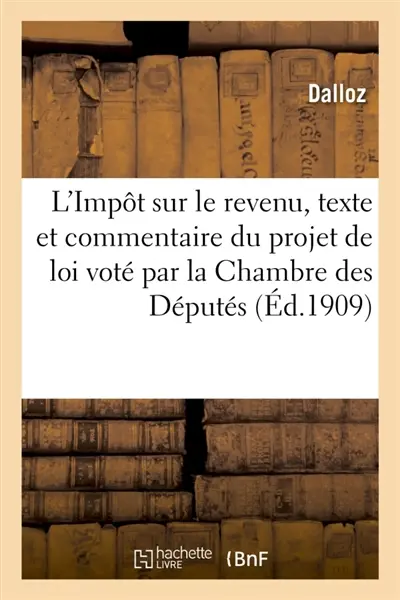 Dalloz

L'Impôt sur le revenu, texte et commentaire du projet de loi voté par la Chambre des Députés (Éd.1909)

hachette LIVRE

BnF